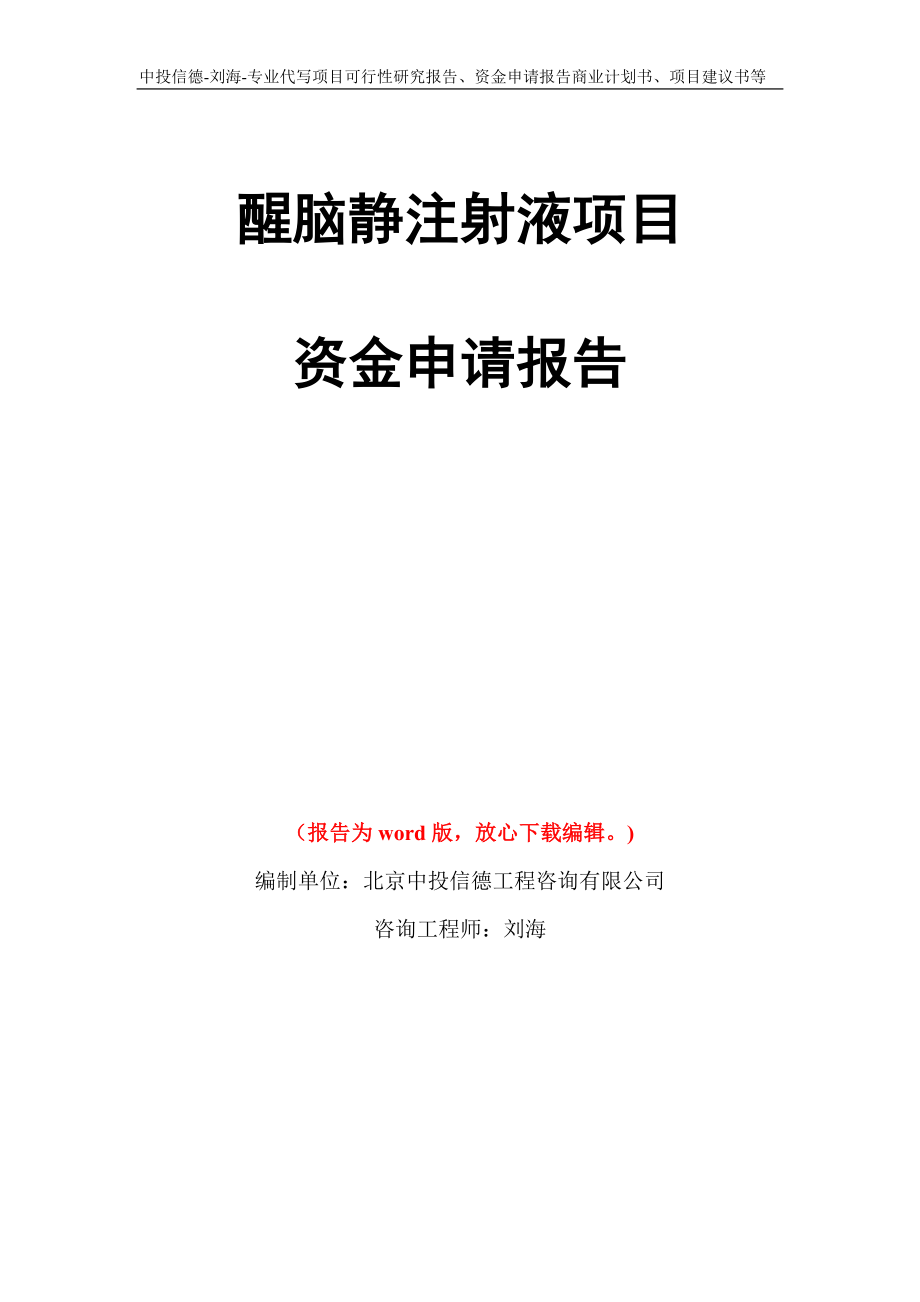 中投信德-刘海-专业代写项目可行性研究报告、资金申请报告商业计划书、项目建议书等

醒脑静注射液项目

资金申请报告

（报告为 word 版，放心下载编辑。）

编制单位：北京中投信德工程咨询有限公司

咨询工程师：刘海